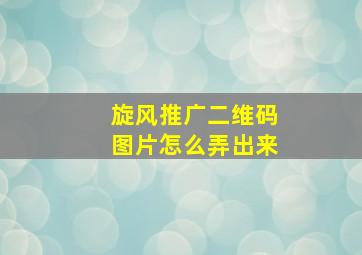 旋风推广二维码
图片怎么弄出来